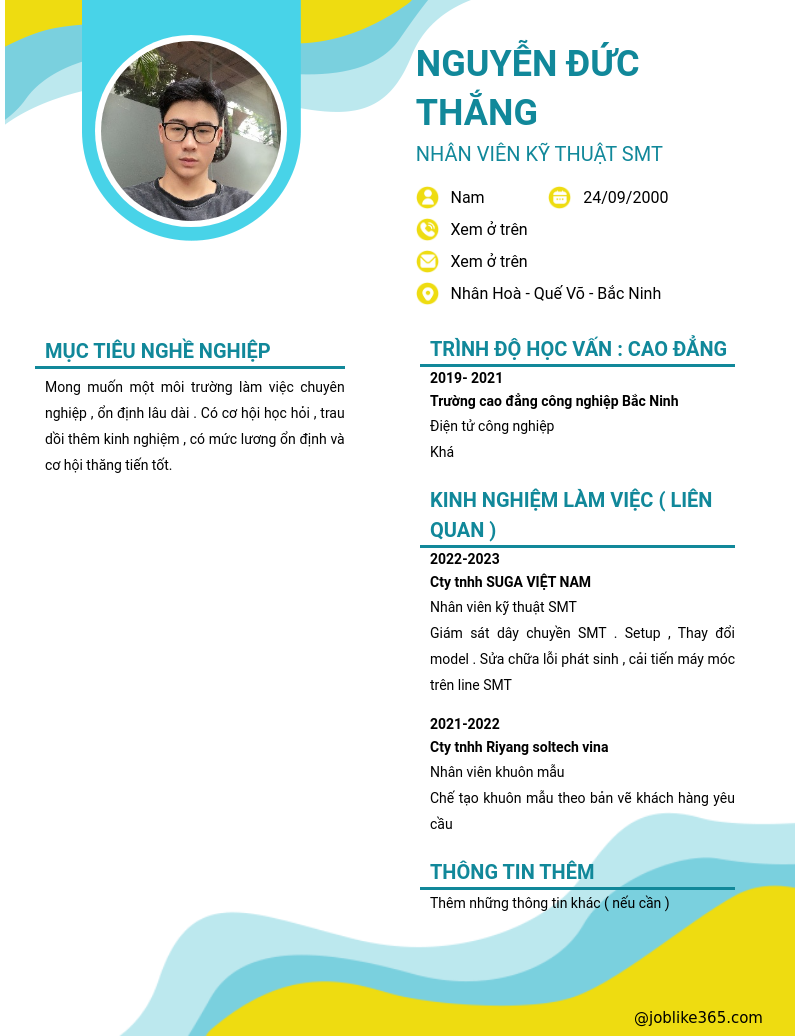 NGUYỄN ĐỨC THẮNG

NHÂN VIÊN KỸ THUẬT SMT

Nam

24/09/2000

Xem ở trên

Xem ở trên

Nhân Hoà - Quế Võ - Bắc Ninh

MỤC TIÊU NGHỀ NGHIỆP

Mong muốn một môi trường làm việc chuyên nghiệp , ổn định lâu dài . Có cơ hội học hỏi , trau dồi thêm kinh nghiệm , có mức lương ổn định và cơ hội thăng tiến tốt.

TRÌNH ĐỘ HỌC VẤN : CAO ĐẲNG

2019- 2021

Trường cao đẳng công nghiệp Bắc Ninh

Điện tử công nghiệp

Khá

KINH NGHIỆM LÀM VIỆC ( LIÊN QUAN )

2022-2023

Cty tnhh SUGA VIỆT NAM

Nhân viên kỹ thuật SMT

Giám sát dây chuyền SMT . Setup , Thay đổi model . Sửa chữa lỗi phát sinh , cải tiến máy móc trên line SMT

2021-2022

Cty tnhh Riyang soltech vina

Nhân viên khuôn mẫu

Chế tạo khuôn mẫu theo bản vẽ khách hàng yêu cầu

THÔNG TIN THÊM

Thêm những thông tin khác ( nếu cần )

@joblike365.com